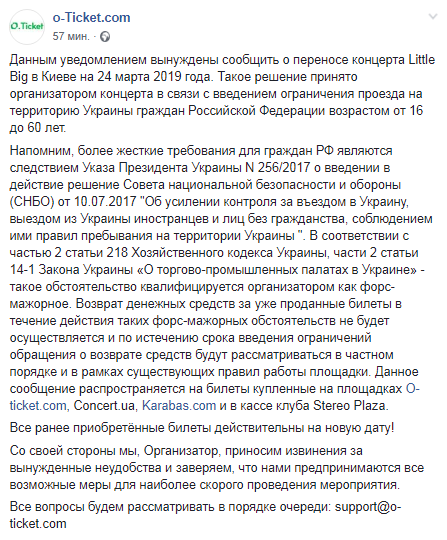 O.Ticket

o-Ticket.com
57 мин. ·

Данным уведомлением вынуждены сообщить о переносе концерта Little Big в Киеве на 24 марта 2019 года. Такое решение принято организатором концерта в связи с введением ограничения проезда на территорию Украины граждан Российской Федерации возрастом от 16 до 60 лет.

Напомним, более жесткие требования для граждан РФ являются следствием Указа Президента Украины N 256/2017 о введении в действие решение Совета национальной безопасности и обороны (СНБО) от 10.07.2017 "Об усилении контроля за въездом в Украину, выездом из Украины иностранцев и лиц без гражданства, соблюдением ими правил пребывания на территории Украины ". В соответствии с частью 2 статьи 218 Хозяйственного кодекса Украины, части 2 статьи 14-1 Закона Украины «О торгово-промышленных палатах в Украине» - такое обстоятельство квалифицируется организатором как форс-мажорное. Возврат денежных средств за уже проданные билеты в течение действия таких форс-мажорных обстоятельств не будет осуществляется и по истечению срока введения ограничений обращения о возврате средств будут рассматриваться в частном порядке и в рамках существующих правил работы площадки. Данное сообщение распространяется на билеты купленные на площадках O-ticket.com, Concert.ua, Karabas.com и в кассе клуба Stereo Plaza.

Все ранее приобретённые билеты действительны на новую дату!

Со своей стороны мы, Организатор, приносим извинения за вынужденные неудобства и заверяем, что нами предпринимаются все возможные меры для наиболее скорого проведения мероприятия.

Все вопросы будем рассматривать в порядке очереди: support@o-ticket.com